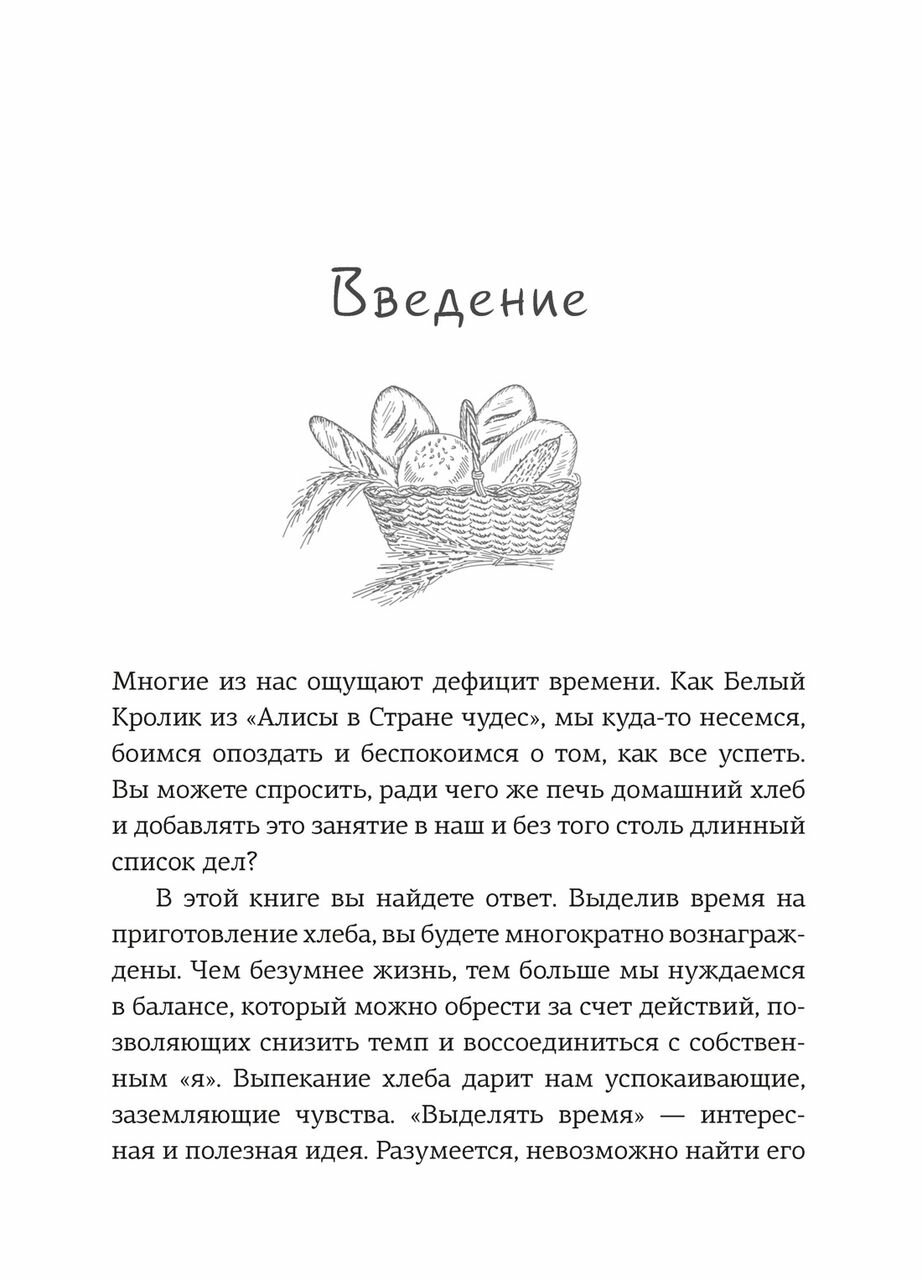 Введение

Многие из нас ощущают дефицит времени. Как Белый Кролик из «Алисы в Стране чудес», мы куда-то несемся, боимся опоздать и беспокоимся о том, как все успеть. Вы можете спросить, ради чего же печь домашний хлеб и добавлять это занятие в наш и без того столь длинный список дел?

В этой книге вы найдете ответ. Выделив время на приготовление хлеба, вы будете многократно вознаграждены. Чем безумнее жизнь, тем больше мы нуждаемся в балансе, который можно обрести за счет действий, позволяющих снизить темп и воссоединиться с собственным «я». Выпекание хлеба дарит нам успокаивающие, заземляющие чувства. «Выделять время» — интересная и полезная идея. Разумеется, невозможно найти его